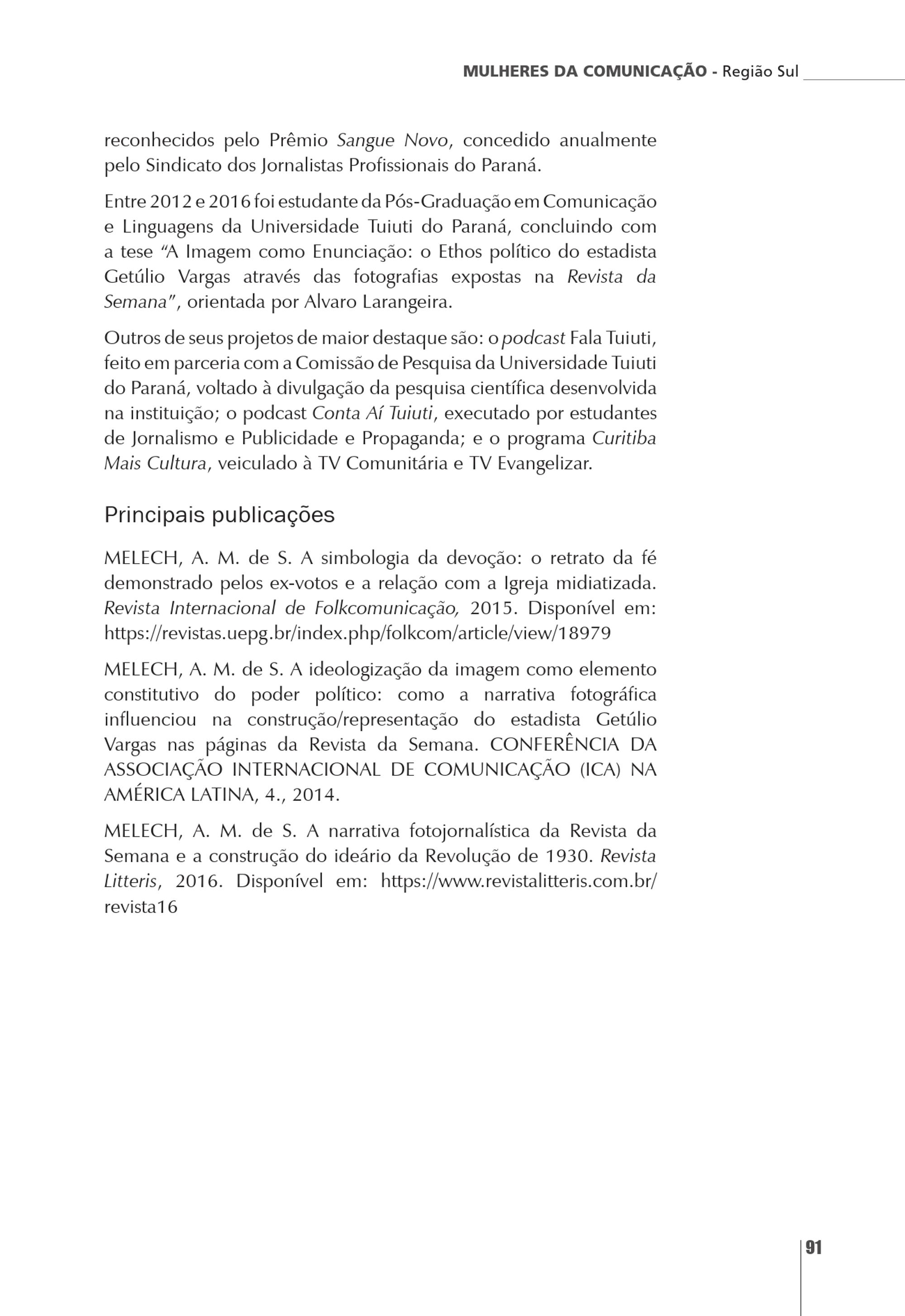 MULHERES DA COMUNICAÇÃO - Região Sul

reconhecidos pelo Prêmio Sangue Novo, concedido anualmente pelo Sindicato dos Jornalistas Profissionais do Paraná.

Entre 2012 e 2016 foi estudante da Pós-Graduação em Comunicação e Linguagens da Universidade Tuiuti do Paraná, concluindo com a tese "A Imagem como Enunciação: o Ethos político do estadista Getúlio Vargas através das fotografias expostas na Revista da Semana", orientada por Alvaro Larangeira.

Outros de seus projetos de maior destaque são: o podcast Fala Tuiuti, feito em parceria com a Comissão de Pesquisa da Universidade Tuiuti do Paraná, voltado à divulgação da pesquisa científica desenvolvida na instituição; o podcast Conta Aí Tuiuti, executado por estudantes de Jornalismo e Publicidade e Propaganda; e o programa Curitiba Mais Cultura, veiculado à TV Comunitária e TV Evangelizar.

Principais publicações

MELECH, A. M. de S. A simbologia da devoção: o retrato da fé demonstrado pelos ex-votos e a relação com a Igreja midiatizada. Revista Internacional de Folkcomunicação, 2015. Disponível em: https://revistas.uepg.br/index.php/folkcom/article/view/18979

MELECH, A. M. de S. A ideologização da imagem como elemento constitutivo do poder político: como a narrativa fotográfica influenciou na construção/representação do estadista Getúlio Vargas nas páginas da Revista da Semana. CONFERÊNCIA DA ASSOCIAÇÃO INTERNACIONAL DE COMUNICAÇÃO (ICA) NA AMÉRICA LATINA, 4., 2014.

MELECH, A. M. de S. A narrativa fotojornalística da Revista da Semana e a construção do ideário da Revolução de 1930. Revista Litteris, 2016. Disponível em: https://www.revistalitteris.com.br/revista16

91